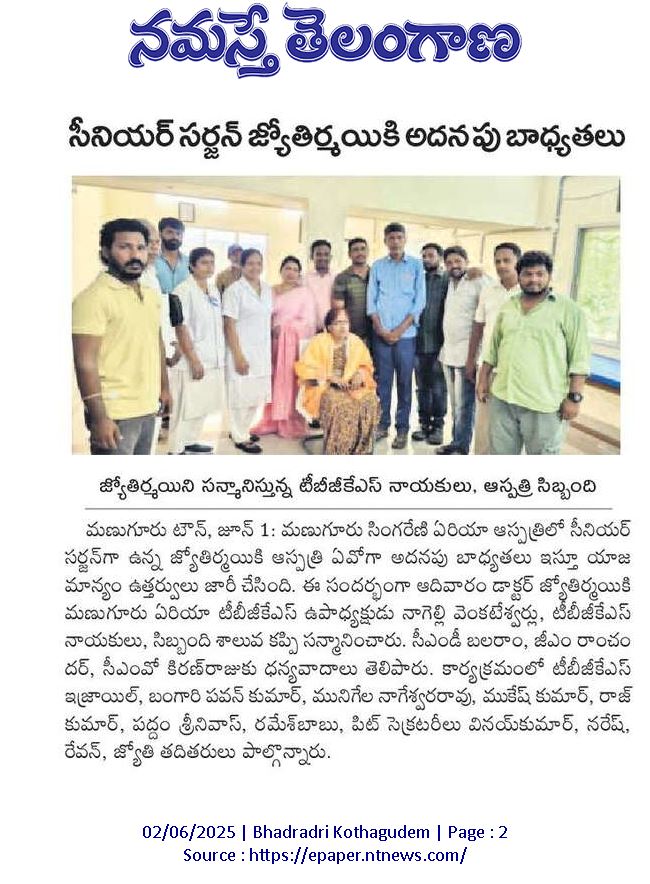 నమస్తే తెలంగాణ

సీనియర్ సర్జన్ జ్యోతిర్మయికి అదనపు బాధ్యతలు

జ్యోతిర్మయిని సన్మానిస్తున్న టీబీజీకేఎస్ నాయకులు, ఆస్పత్రి సిబ్బంది

మణుగూరు టౌన్, జూన్ 1: మణుగూరు సింగరేణి ఏరియా ఆస్పత్రిలో సీనియర్ సర్జన్‌గా ఉన్న జ్యోతిర్మయికి ఆస్పత్రి ఏవోగా అదనపు బాధ్యతలు ఇస్తూ యాజమాన్యం ఉత్తర్వులు జారీ చేసింది. ఈ సందర్భంగా ఆదివారం డాక్టర్ జ్యోతిర్మయికి మణుగూరు ఏరియా టీబీజీకేఎస్ ఉపాధ్యక్షుడు నాగెల్లి వెంకటేశ్వర్లు, టీబీజీకేఎస్ నాయకులు, సిబ్బంది శాలువ కప్పి సన్మానించారు. సీఎండీ బలరాం, జీఎం రాంచందర్, సీఎంవో కిరణ్‌రాజుకు ధన్యవాదాలు తెలిపారు. కార్యక్రమంలో టీబీజీకేఎస్ ఇజ్రాయిల్, బంగారి పవన్ కుమార్, మునిగేల నాగేశ్వరరావు, ముకేష్ కుమార్, రాజ్ కుమార్, పద్దం శ్రీనివాస్, రమేశ్‌బాబు, పిట్ సెక్రటరీలు వినయ్‌కుమార్, నరేష్, రేవన్, జ్యోతి తదితరులు పాల్గొన్నారు.

02/06/2025 | Bhadradri Kothagudem | Page : 2
Source : https://epaper.ntnews.com/